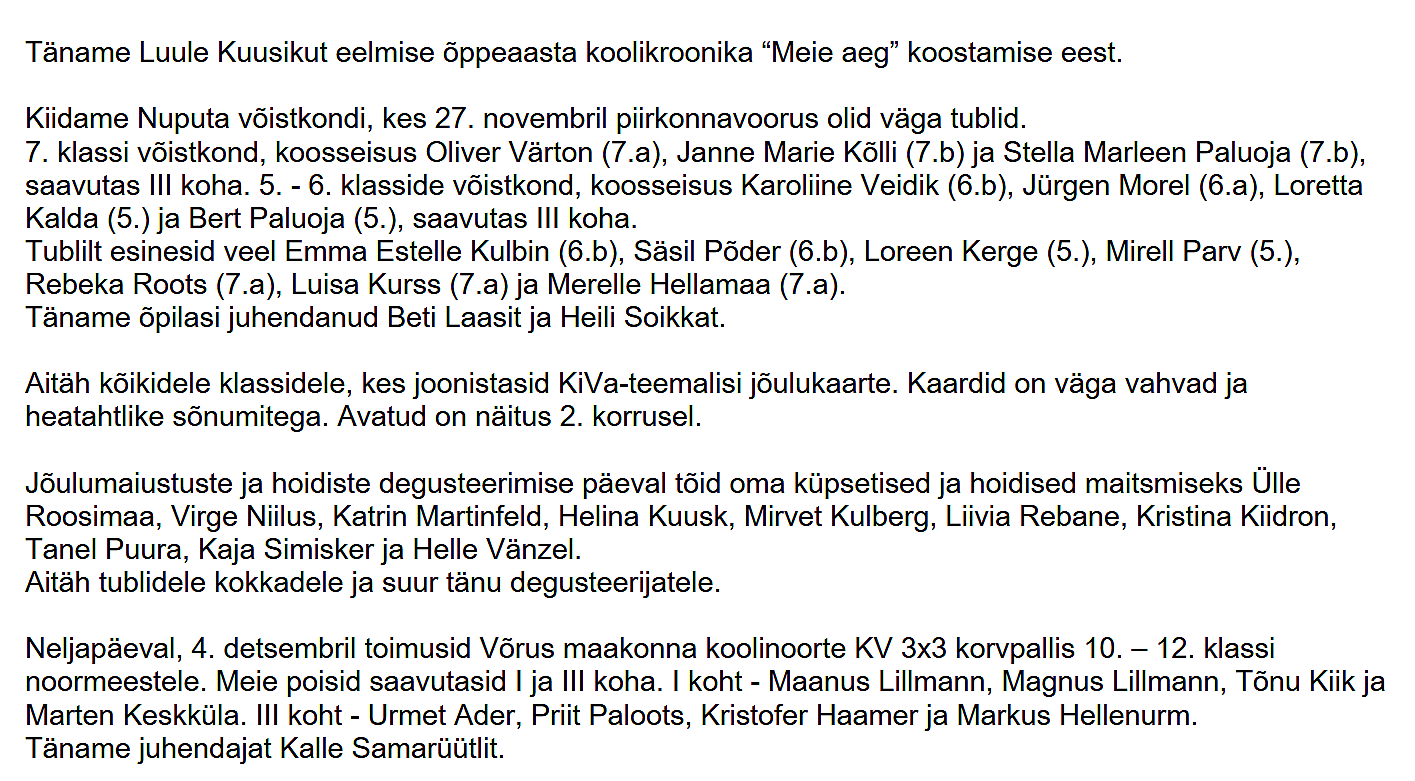 Täname Luule Kuusikut eelmise õppeaasta koolikroonika “Meie aeg” koostamise eest.

Kiidame Nuputa võistkondi, kes 27. novembril piirkonnavoorus olid väga tublid.
7. klassi võistkond, koosseisus Oliver Värton (7.a), Janne Marie Kõlli (7.b) ja Stella Marleen Paluoja (7.b), saavutas III koha. 5. - 6. klasside võistkond, koosseisus Karoliine Veidik (6.b), Jürgen Morel (6.a), Loretta Kalda (5.) ja Bert Paluoja (5.), saavutas III koha.
Tublilt esinesid veel Emma Estelle Kulbin (6.b), Säsil Põder (6.b), Loreen Kerge (5.), Mirell Parv (5.), Rebeka Roots (7.a), Luisa Kurss (7.a) ja Merelle Hellamaa (7.a).
Täname õpilasi juhendanud Beti Laasit ja Heili Soikkat.

Aitäh kõikidele klassidele, kes joonistasid KiVa-teemalisi jõulukaarte. Kaardid on väga vahvad ja heatahtlike sõnumitega. Avatud on näitus 2. korrusel.

Jõulumaiustuste ja hoidiste degusteerimise päeval tõid oma küpsetised ja hoidised maitsmiseks Ülle Roosimaa, Virge Niilus, Katrin Martinfeld, Helina Kuusk, Mirvet Kulberg, Liivia Rebane, Kristina Kiidron, Tanel Puura, Kaja Simisker ja Helle Vänzel.
Aitäh tublidele kokkadele ja suur tänu degusteerijatele.

Neljapäeval, 4. detsembril toimusid Võrus maakonna koolinoorte KV 3x3 korvpallis 10. – 12. klassi noormeestele. Meie poisid saavutasid I ja III koha. I koht - Maanus Lillmann, Magnus Lillmann, Tõnu Kiik ja Marten Keskküla. III koht - Urmet Ader, Priit Paloots, Kristofer Haamer ja Markus Hellenurm.
Täname juhendajat Kalle Samarüütlit.